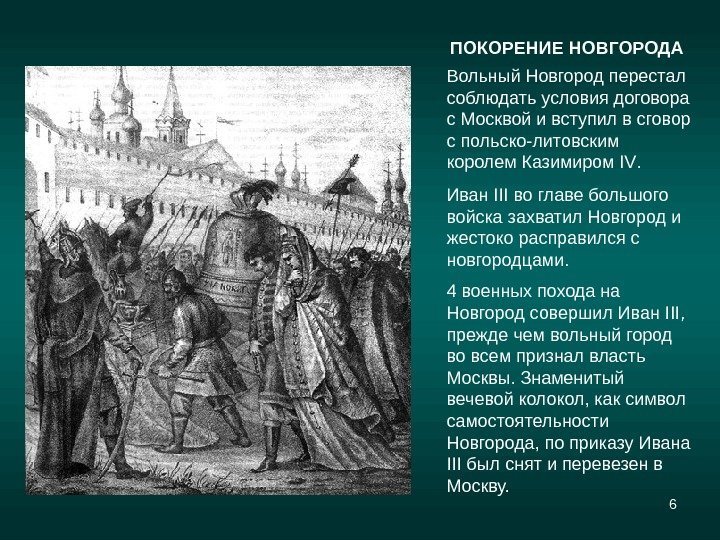 ПОКОРЕНИЕ НОВГОРОДА

Вольный Новгород перестал соблюдать условия договора с Москвой и вступил в сговор с польско-литовским королем Казимиром IV.

Иван III во главе большого войска захватил Новгород и жестоко расправился с новгородцами.

4 военных похода на Новгород совершил Иван III, прежде чем вольный город во всем признал власть Москвы. Знаменитый вечевой колокол, как символ самостоятельности Новгорода, по приказу Ивана III был снят и перевезен в Москву.

6